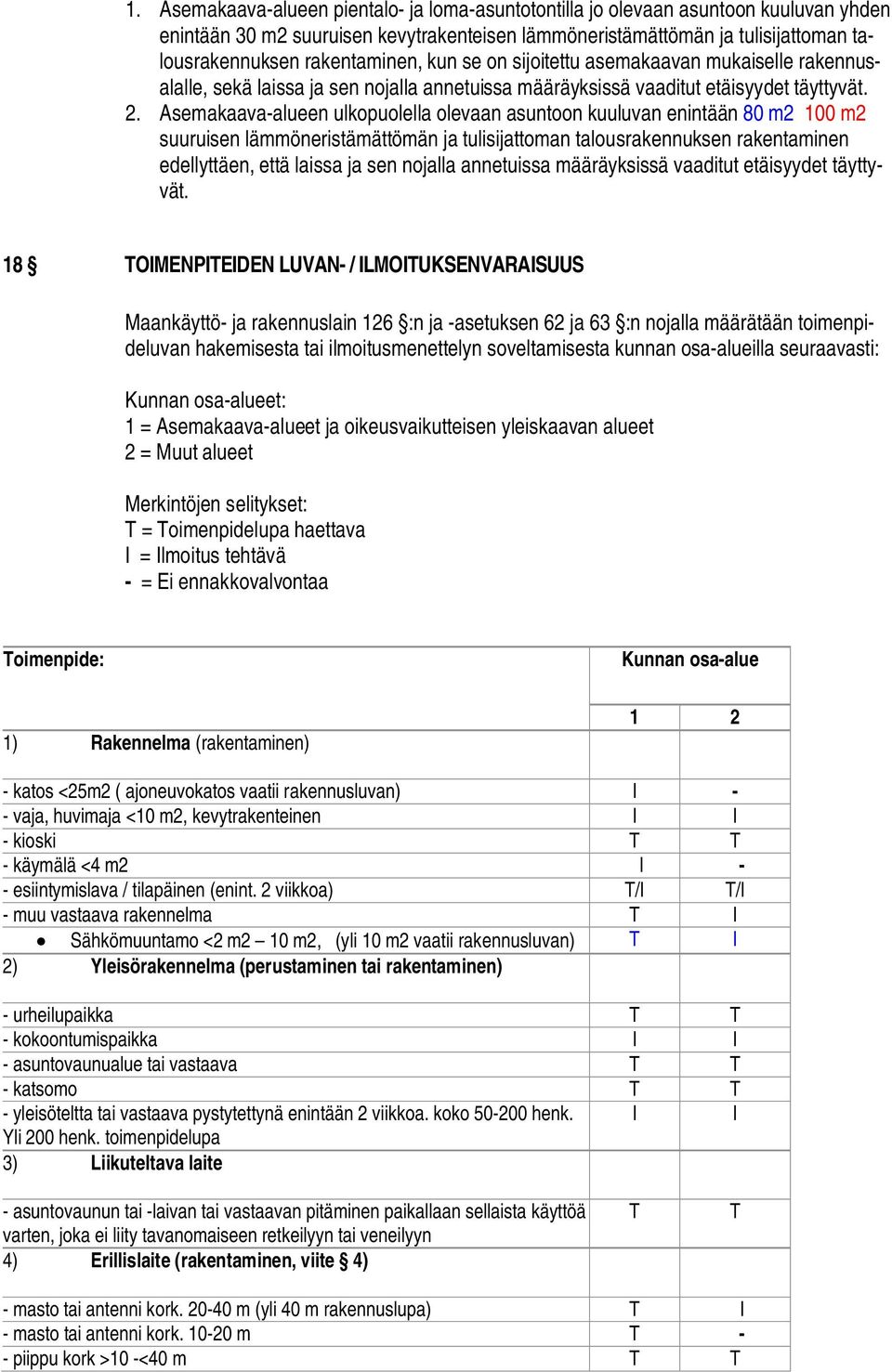 1. Asemakaava-alueen pientalo- ja loma-asuntotontilla jo olevaan asuntoon kuuluvan yhden enintään 30 m2 suuruisen kevytrakenteisen lämmöneristämättömän ja tulisijattoman talousrakennuksen rakentaminen, kun se on sijoitettu asemakaavan mukaiselle rakennusalalle, sekä laissa ja sen nojalla annetuissa määräyksissä vaaditut etäisyydet täyttyvät.

2. Asemakaava-alueen ulkopuolella olevaan asuntoon kuuluvan enintään 80 m2 100 m2 suuruisen lämmöneristämättömän ja tulisijattoman talousrakennuksen rakentaminen edellyttäen, että laissa ja sen nojalla annetuissa määräyksissä vaaditut etäisyydet täyttyvät.

18 § TOIMENPITEIDEN LUVAN- / ILMOITUKSENVARAISUUS

Maankäyttö- ja rakennuslain 126 §:n ja -asetuksen 62 ja 63 §:n nojalla määrätään toimenpideluvan hakemisesta tai ilmoitusmenettelyn soveltamisesta kunnan osa-alueilla seuraavasti:

Kunnan osa-alueet:
1 = Asemakaava-alueet ja oikeusvaikutteisen yleiskaavan alueet
2 = Muut alueet

Merkintöjen selitykset:
T = Toimenpidelupa haettava
I = Ilmoitus tehtävä
- = Ei ennakkovalvontaa

| Toimenpide: | Kunnan osa-alue | |
|---|---|---|
| | 1 | 2 |
| 1) Rakennelma (rakentaminen) | | |
| - katos <25m2 ( ajoneuvokatos vaatii rakennusluvan) | I | - |
| - vaja, huvimaja <10 m2, kevytrakenteinen | I | I |
| - kioski | T | T |
| - käymälä <4 m2 | I | - |
| - esiintymislava / tilapäinen (enint. 2 viikkoa) | T/I | T/I |
| - muu vastaava rakennelma | T | I |
| • Sähkömuuntamo <2 m2 – 10 m2, (yli 10 m2 vaatii rakennusluvan) | T | I |
| 2) Yleisörakennelma (perustaminen tai rakentaminen) | | |
| - urheilupaikka | T | T |
| - kokoontumispaikka | I | I |
| - asuntovaunualue tai vastaava | T | T |
| - katsomo | T | T |
| - yleisöteltta tai vastaava pystytettynä enintään 2 viikkoa. koko 50-200 henk. Yli 200 henk. toimenpidelupa | I | I |
| 3) Liikuteltava laite | | |
| - asuntovaunun tai -laivan tai vastaavan pitäminen paikallaan sellaista käyttöä varten, joka ei liity tavanomaiseen retkeilyyn tai veneilyyn | T | T |
| 4) Erillislaite (rakentaminen, viite § 4) | | |
| - masto tai antenni kork. 20-40 m (yli 40 m rakennuslupa) | T | I |
| - masto tai antenni kork. 10-20 m | T | - |
| - piippu kork >10 -<40 m | T | T |